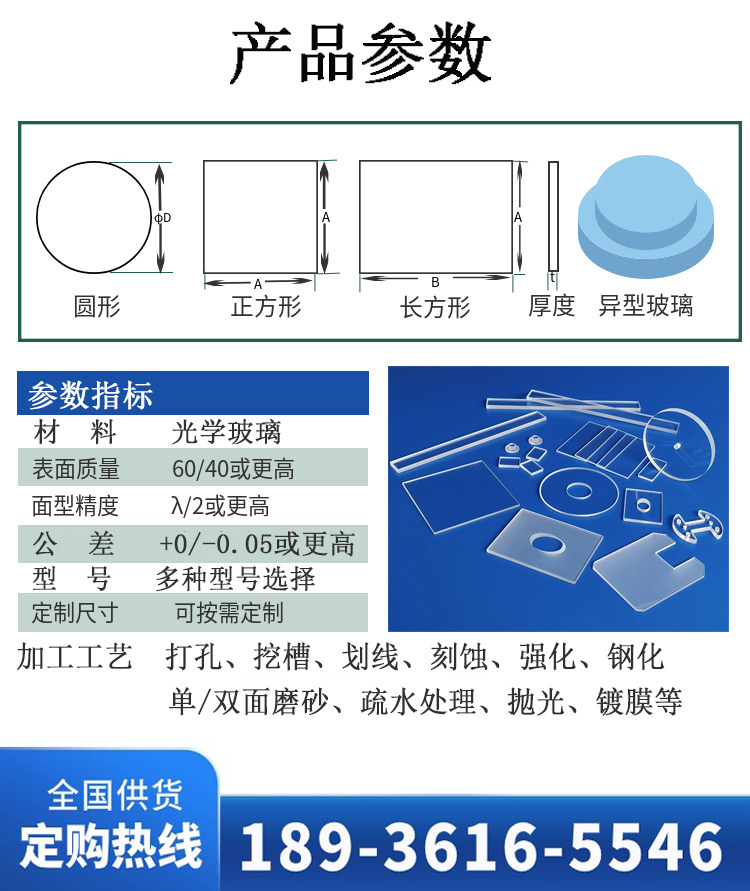 产品参数

ΦD
圆形

A
A
正方形

A
B
长方形

t
厚度

异型玻璃

参数指标

材 料 光学玻璃

表面质量 60/40或更高

面型精度 λ/2或更高

公 差 +0/-0.05或更高

型 号 多种型号选择

定制尺寸 可按需定制

加工工艺 打孔、挖槽、划线、刻蚀、强化、钢化
单/双面磨砂、疏水处理、抛光、镀膜等

全国供货
定购热线
189-3616-5546